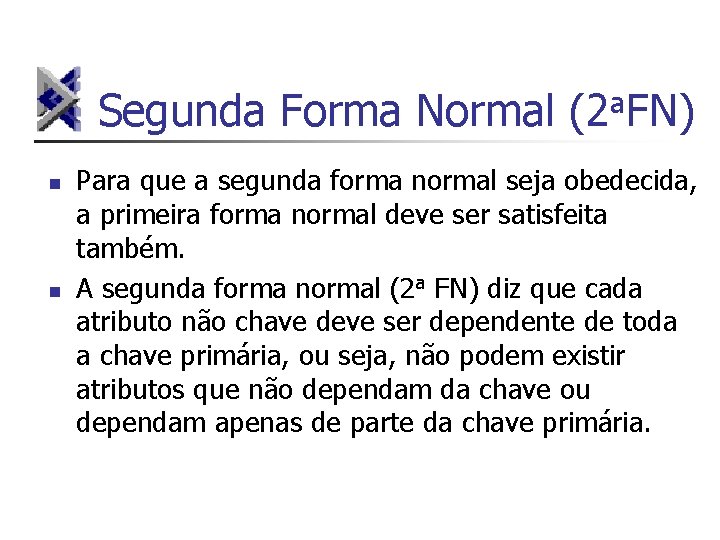 Segunda Forma Normal (2ªFN)

Para que a segunda forma normal seja obedecida, a primeira forma normal deve ser satisfeita também.

A segunda forma normal (2ª FN) diz que cada atributo não chave deve ser dependente de toda a chave primária, ou seja, não podem existir atributos que não dependam da chave ou dependam apenas de parte da chave primária.